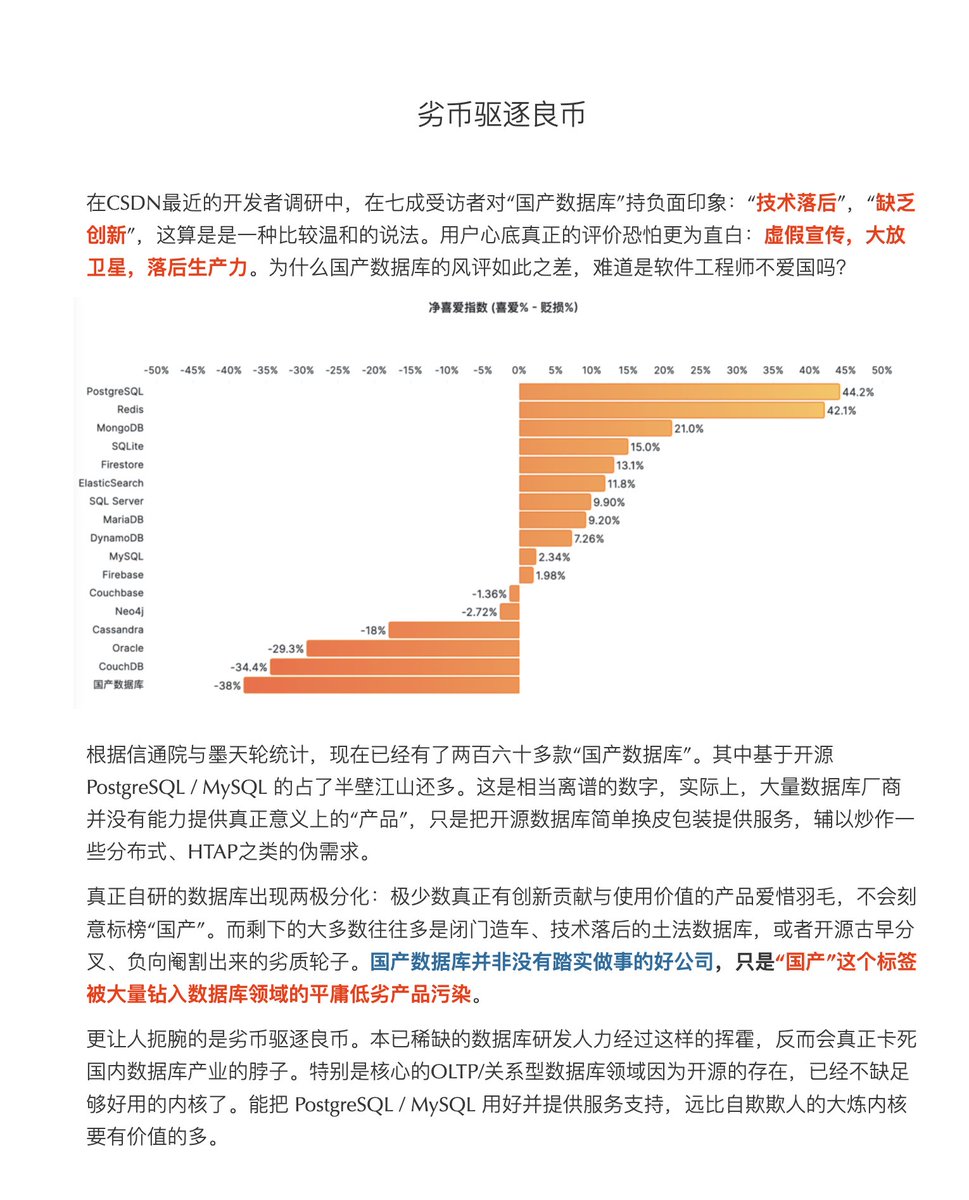 劣币驱逐良币

在CSDN最近的开发者调研中，在七成受访者对“国产数据库”持负面印象：“技术落后”，“缺乏创新”，这算是是一种比较温和的说法。用户心底真正的评价恐怕更为直白：虚假宣传，大放卫星，落后生产力。为什么国产数据库的风评如此之差，难道是软件工程师不爱国吗？

净喜爱指数 (喜爱% - 贬损%)

-50% -45% -40% -35% -30% -25% -20% -15% -10% -5% 0% 5% 10% 15% 20% 25% 30% 35% 40% 45% 50%

PostgreSQL 44.2%
Redis 42.1%
MongoDB 21.0%
SQLite 15.0%
Firestore 13.1%
ElasticSearch 11.8%
SQL Server 9.90%
MariaDB 9.20%
DynamoDB 7.26%
MySQL 2.34%
Firebase 1.98%
Couchbase -1.36%
Neo4j -2.72%
Cassandra -18%
Oracle -29.3%
CouchDB -34.4%
国产数据库 -38%

根据信通院与墨天轮统计，现在已经有了两百六十多款“国产数据库”。其中基于开源 PostgreSQL / MySQL 的占了半壁江山还多。这是相当离谱的数字，实际上，大量数据库厂商并没有能力提供真正意义上的“产品”，只是把开源数据库简单换皮包装提供服务，辅以炒作一些分布式、HTAP之类的伪需求。

真正自研的数据库出现两极分化：极少数真正有创新贡献与使用价值的产品爱惜羽毛，不会刻意标榜“国产”。而剩下的大多数往往多是闭门造车、技术落后的土法数据库，或者开源古早分叉、负向阉割出来的劣质轮子。国产数据库并非没有踏实做事的好公司，只是“国产”这个标签被大量钻入数据库领域的平庸低劣产品污染。

更让人扼腕的是劣币驱逐良币。本已稀缺的数据库研发人力经过这样的挥霍，反而会真正卡死国内数据库产业的脖子。特别是核心的OLTP/关系型数据库领域因为开源的存在，已经不缺足够好用的内核了。能把 PostgreSQL / MySQL 用好并提供服务支持，远比自欺欺人的大炼内核要有价值的多。